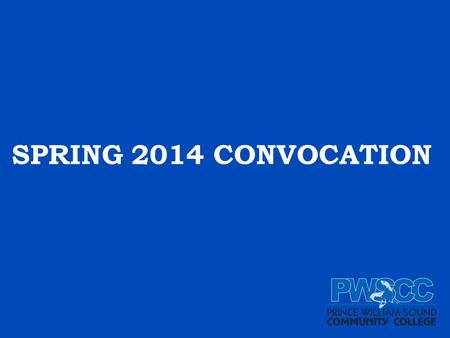 SPRING 2014 CONVOCATION

PWSCC
PRINCE WILLIAM SOUND
COMMUNITY COLLEGE